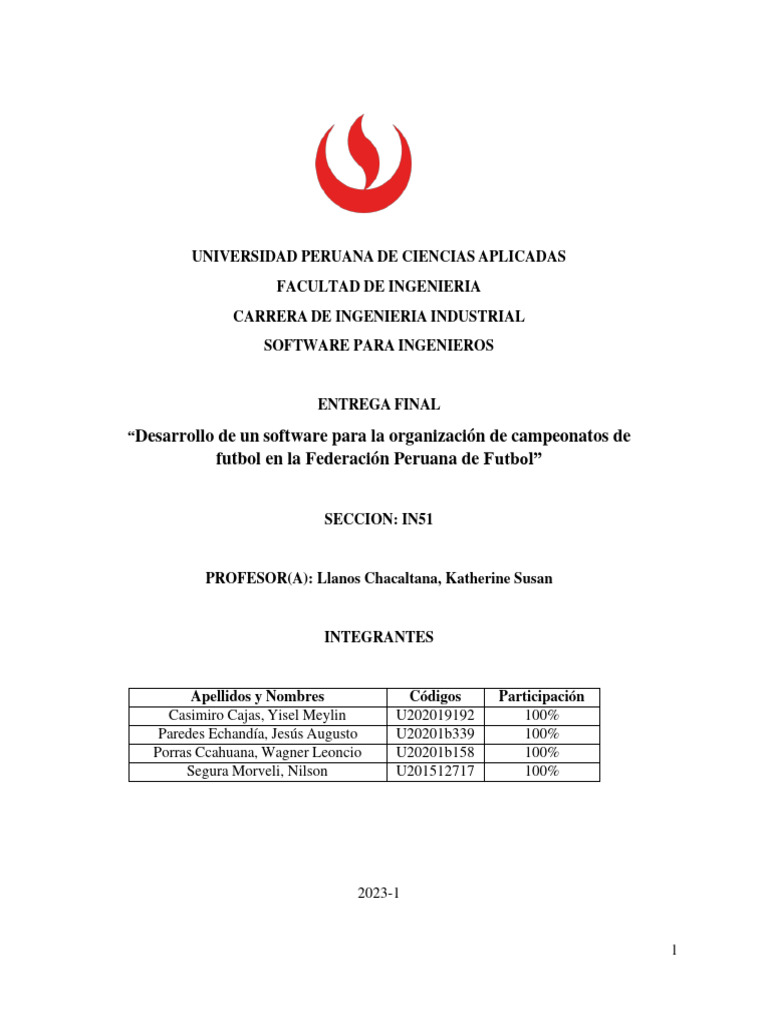 UNIVERSIDAD PERUANA DE CIENCIAS APLICADAS

FACULTAD DE INGENIERIA

CARRERA DE INGENIERIA INDUSTRIAL

SOFTWARE PARA INGENIEROS

ENTREGA FINAL

“Desarrollo de un software para la organización de campeonatos de futbol en la Federación Peruana de Futbol”

SECCION: IN51

PROFESOR(A): Llanos Chacaltana, Katherine Susan

INTEGRANTES

| Apellidos y Nombres | Códigos | Participación |
|---|---|---|
| Casimiro Cajas, Yisel Meylin | U202019192 | 100% |
| Paredes Echandía, Jesús Augusto | U20201b339 | 100% |
| Porras Ccahuana, Wagner Leoncio | U20201b158 | 100% |
| Segura Morveli, Nilson | U201512717 | 100% |

2023-1

1